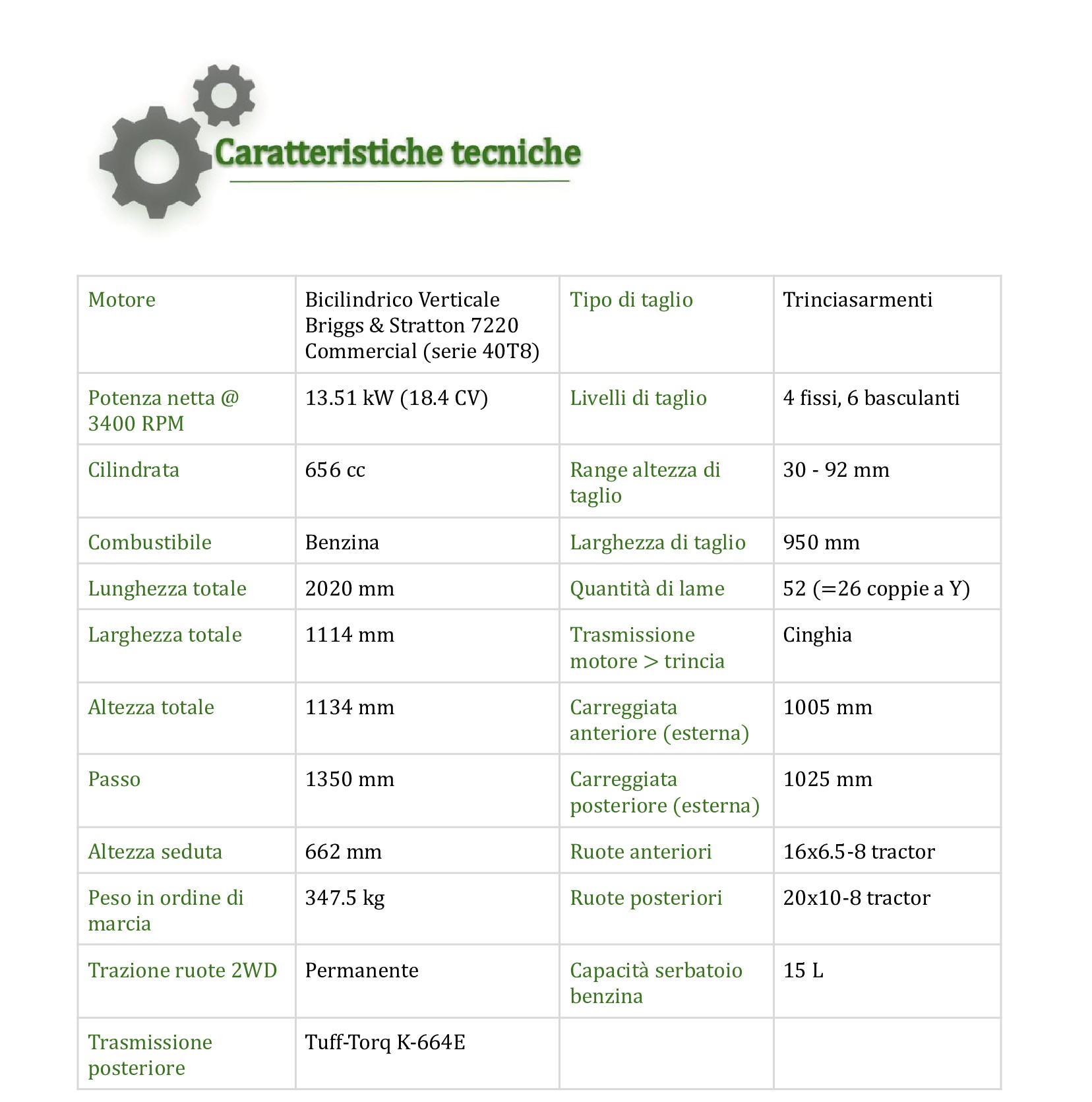 Caratteristiche tecniche

| Motore | Bicilindrico Verticale Briggs & Stratton 7220 Commercial (serie 40T8) | Tipo di taglio | Trinciasarmenti |
|---|---|---|---|
| Potenza netta @ 3400 RPM | 13.51 kW (18.4 CV) | Livelli di taglio | 4 fissi, 6 basculanti |
| Cilindrata | 656 cc | Range altezza di taglio | 30 - 92 mm |
| Combustibile | Benzina | Larghezza di taglio | 950 mm |
| Lunghezza totale | 2020 mm | Quantità di lame | 52 (=26 coppie a Y) |
| Larghezza totale | 1114 mm | Trasmissione motore > trincia | Cinghia |
| Altezza totale | 1134 mm | Carreggiata anteriore (esterna) | 1005 mm |
| Passo | 1350 mm | Carreggiata posteriore (esterna) | 1025 mm |
| Altezza seduta | 662 mm | Ruote anteriori | 16x6.5-8 tractor |
| Peso in ordine di marcia | 347.5 kg | Ruote posteriori | 20x10-8 tractor |
| Trazione ruote 2WD | Permanente | Capacità serbatoio benzina | 15 L |
| Trasmissione posteriore | Tuff-Torq K-664E | | |